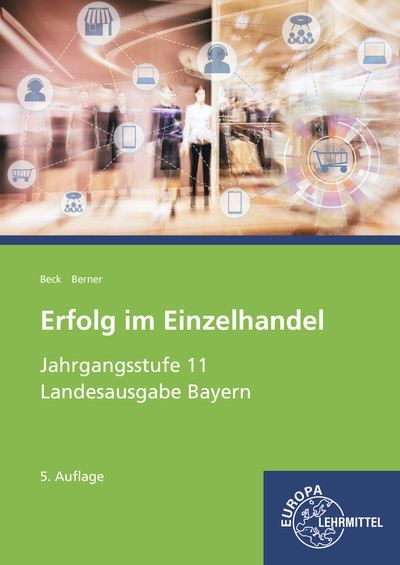 Beck Berner

Erfolg im Einzelhandel

Jahrgangsstufe 11
Landesausgabe Bayern

5. Auflage

EUROPA LEHRMITTEL